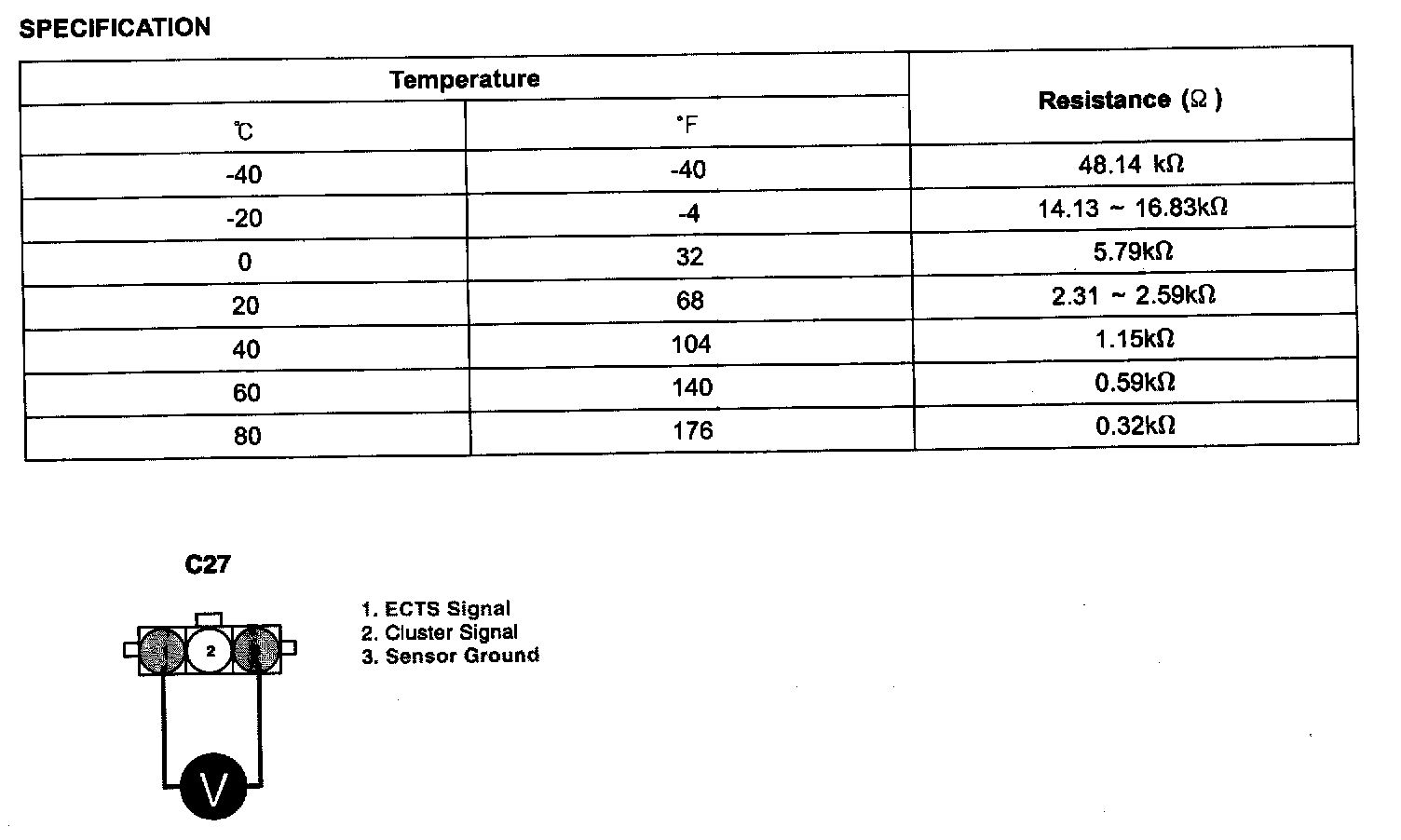 SPECIFICATION

| Temperature | | Resistance (Ω) |
|---|---|---|
| ℃ | °F | |
| -40 | -40 | 48.14 kΩ |
| -20 | -4 | 14.13 ~ 16.83kΩ |
| 0 | 32 | 5.79kΩ |
| 20 | 68 | 2.31 ~ 2.59kΩ |
| 40 | 104 | 1.15kΩ |
| 60 | 140 | 0.59kΩ |
| 80 | 176 | 0.32kΩ |

C27

2

V

1. ECTS Signal
2. Cluster Signal
3. Sensor Ground